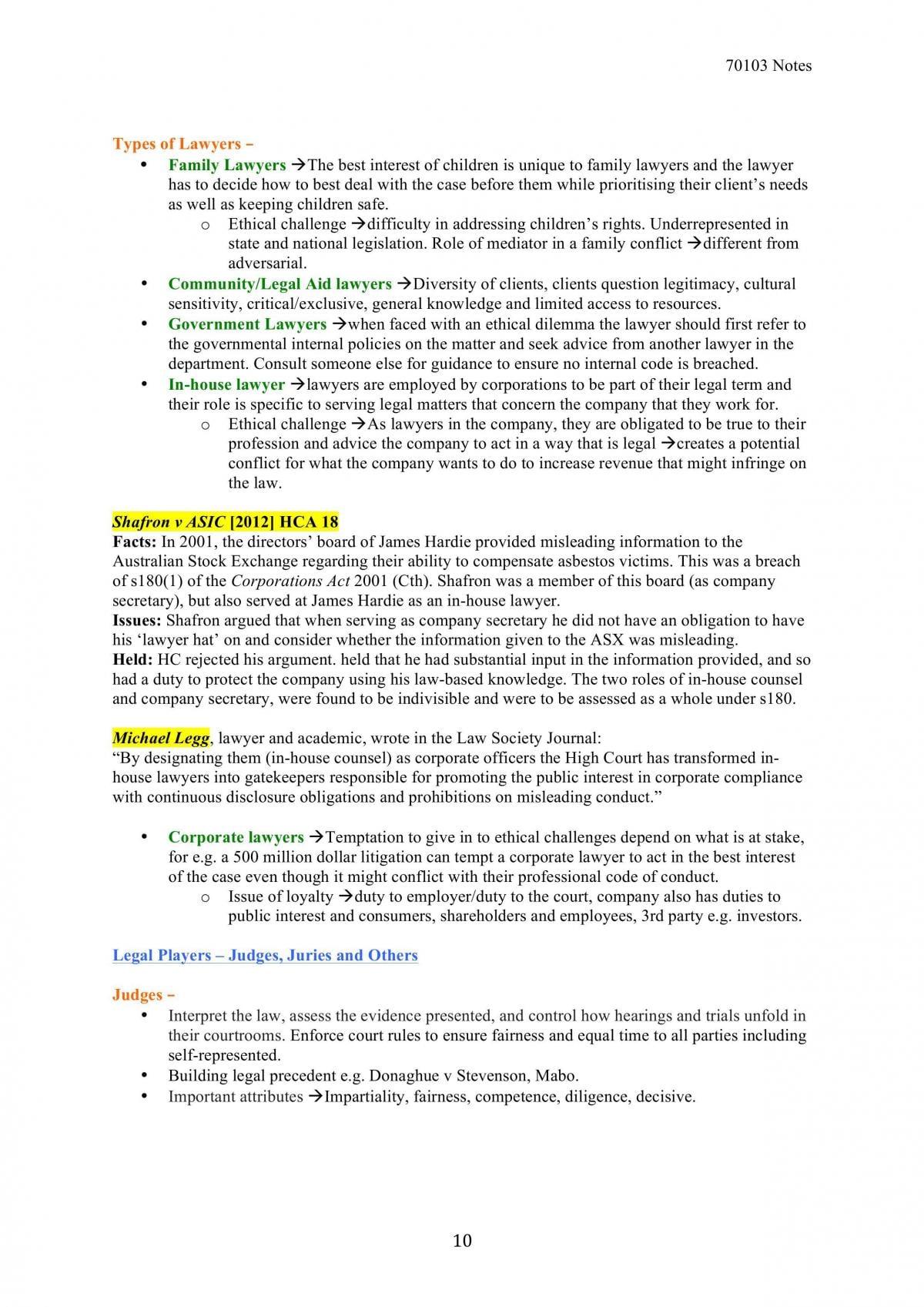 70103 Notes

Types of Lawyers –

• Family Lawyers →The best interest of children is unique to family lawyers and the lawyer has to decide how to best deal with the case before them while prioritising their client's needs as well as keeping children safe.
  o Ethical challenge →difficulty in addressing children's rights. Underrepresented in state and national legislation. Role of mediator in a family conflict →different from adversarial.
• Community/Legal Aid lawyers →Diversity of clients, clients question legitimacy, cultural sensitivity, critical/exclusive, general knowledge and limited access to resources.
• Government Lawyers →when faced with an ethical dilemma the lawyer should first refer to the governmental internal policies on the matter and seek advice from another lawyer in the department. Consult someone else for guidance to ensure no internal code is breached.
• In-house lawyer →lawyers are employed by corporations to be part of their legal term and their role is specific to serving legal matters that concern the company that they work for.
  o Ethical challenge →As lawyers in the company, they are obligated to be true to their profession and advice the company to act in a way that is legal →creates a potential conflict for what the company wants to do to increase revenue that might infringe on the law.

Shafron v ASIC [2012] HCA 18
Facts: In 2001, the directors' board of James Hardie provided misleading information to the Australian Stock Exchange regarding their ability to compensate asbestos victims. This was a breach of s180(1) of the Corporations Act 2001 (Cth). Shafron was a member of this board (as company secretary), but also served at James Hardie as an in-house lawyer.
Issues: Shafron argued that when serving as company secretary he did not have an obligation to have his 'lawyer hat' on and consider whether the information given to the ASX was misleading.
Held: HC rejected his argument. held that he had substantial input in the information provided, and so had a duty to protect the company using his law-based knowledge. The two roles of in-house counsel and company secretary, were found to be indivisible and were to be assessed as a whole under s180.

Michael Legg, lawyer and academic, wrote in the Law Society Journal:
"By designating them (in-house counsel) as corporate officers the High Court has transformed in-house lawyers into gatekeepers responsible for promoting the public interest in corporate compliance with continuous disclosure obligations and prohibitions on misleading conduct."

• Corporate lawyers →Temptation to give in to ethical challenges depend on what is at stake, for e.g. a 500 million dollar litigation can tempt a corporate lawyer to act in the best interest of the case even though it might conflict with their professional code of conduct.
  o Issue of loyalty →duty to employer/duty to the court, company also has duties to public interest and consumers, shareholders and employees, 3rd party e.g. investors.

Legal Players – Judges, Juries and Others

Judges –

• Interpret the law, assess the evidence presented, and control how hearings and trials unfold in their courtrooms. Enforce court rules to ensure fairness and equal time to all parties including self-represented.
• Building legal precedent e.g. Donaghue v Stevenson, Mabo.
• Important attributes →Impartiality, fairness, competence, diligence, decisive.

10